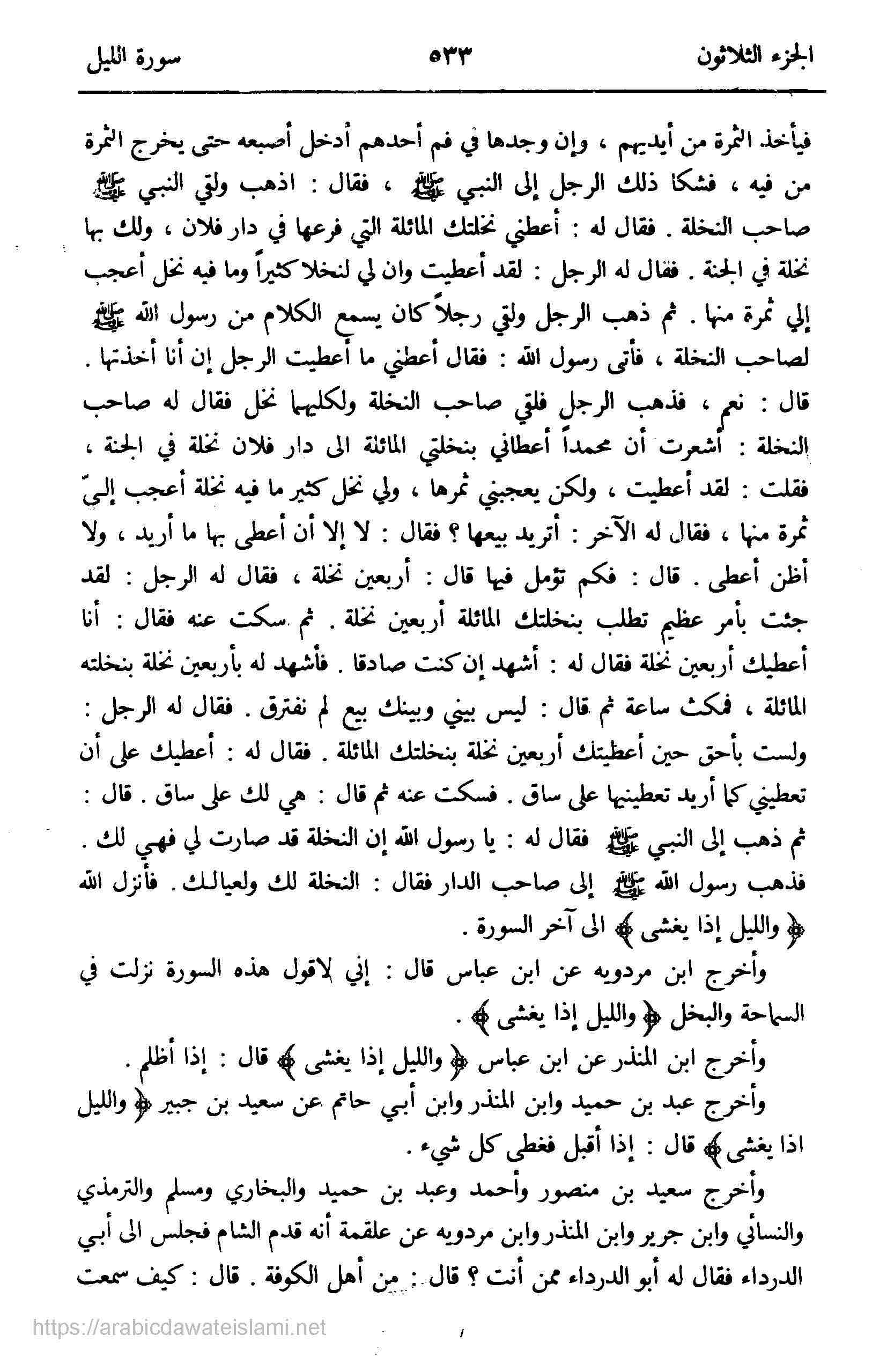 الجزء الثلاثون ٥٣٣ سورة الليل

فيأخذ الثمرة من أيديهم ، وإن وجدها في فم أحدهم أدخل أصبعه حتى يخرج الثمرة من فيه ، فشكا ذلك الرجل إلى النبي ﷺ ، فقال : اذهب ولقي النبي ﷺ صاحب النخلة . فقال له : أعطني نخلتك المائلة التي فرعها في دار فلان ، ولك بها نخلة في الجنة . فقال له الرجل : لقد أعطيت وان لي لنخلا كثيراً وما فيه نخل أعجب إلي ثمرة منها . ثم ذهب الرجل ولقي رجلاً كان يسمع الكلام من رسول الله ﷺ لصاحب النخلة ، فأتى رسول الله : فقال أعطني ما أعطيت الرجل إن أنا أخذتها . قال : نعم ، فذهب الرجل فلقي صاحب النخلة ولكليهما نخل فقال له صاحب النخلة : أشعرت أن محمداً أعطاني بنخلتي المائلة الى دار فلان نخلة في الجنة ، فقلت : لقد أعطيت ، ولكن يعجبني ثمرها ، ولي نخل كثير ما فيه نخلة أعجب إليّ ثمرة منها ، فقال له الآخر : أتريد بيعها ؟ فقال : لا إلا أن أعطى بها ما أريد ، ولا أظن أعطى . قال : فكم تؤمل فيها قال : أربعين نخلة ، فقال له الرجل : لقد جئت بأمر عظيم تطلب بنخلتك المائلة أربعين نخلة . ثم سكت عنه فقال : أنا أعطيك أربعين نخلة فقال له : أشهد إن كنت صادقا . فأشهد له بأربعين نخلة بنخلته المائلة ، فمكث ساعة ثم قال : ليس بيني وبينك بيع لم نفترق . فقال له الرجل : ولست بأحق حين أعطيتك أربعين نخلة بنخلتك المائلة . فقال له : أعطيك على أن تعطيني كما أريد تعطينيها على ساق . فسكت عنه ثم قال : هي لك على ساق . قال : ثم ذهب إلى النبي ﷺ فقال له : يا رسول الله إن النخلة قد صارت لي فهي لك . فذهب رسول الله ﷺ إلى صاحب الدار فقال : النخلة لك ولعيالك . فأنزل الله ﴿ والليل إذا يغشى ﴾ الى آخر السورة .

وأخرج ابن مردويه عن ابن عباس قال : إني لاقول هذه السورة نزلت في السماحة والبخل ﴿ والليل إذا يغشى ﴾ .

وأخرج ابن المنذر عن ابن عباس ﴿ والليل إذا يغشى ﴾ قال : إذا أظلم .

وأخرج عبد بن حميد وابن المنذر وابن أبي حاتم عن سعيد بن جبير ﴿ والليل اذا يغشى ﴾ قال : إذا أقبل فغطى كل شيء .

وأخرج سعيد بن منصور وأحمد وعبد بن حميد والبخاري ومسلم والترمذي والنسائي وابن جرير وابن المنذر وابن مردويه عن علقمة أنه قدم الشام فجلس الى أبي الدرداء فقال له أبو الدرداء ممن أنت ؟ قال : من أهل الكوفة . قال : كيف سمعت

https://arabicdawateislami.net